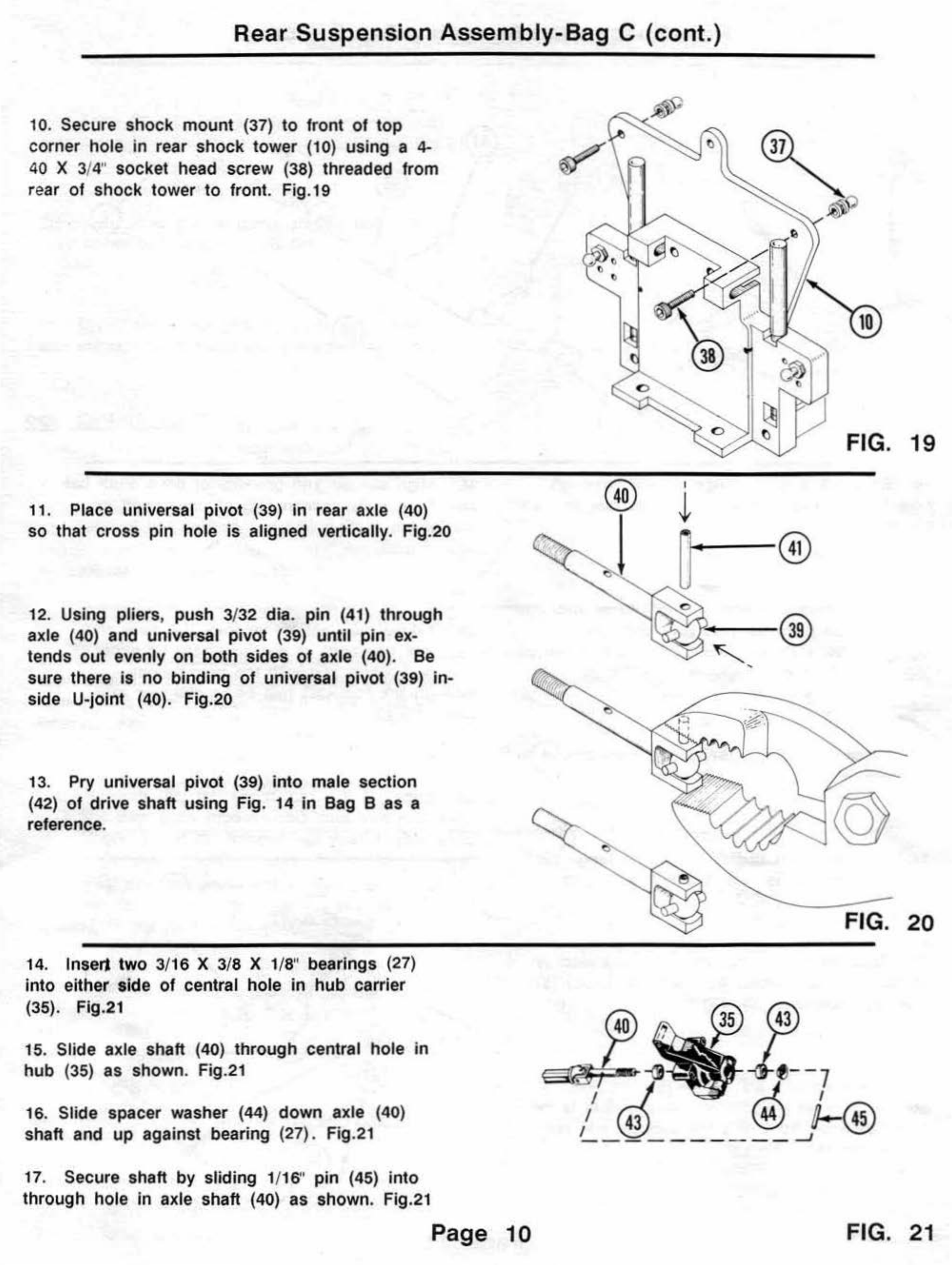 Rear Suspension Assembly-Bag C (cont.)

10. Secure shock mount (37) to front of top corner hole in rear shock tower (10) using a 4-40 X 3/4" socket head screw (38) threaded from rear of shock tower to front. Fig.19

37

10

38

FIG. 19

11. Place universal pivot (39) in rear axle (40) so that cross pin hole is aligned vertically. Fig.20

12. Using pliers, push 3/32 dia. pin (41) through axle (40) and universal pivot (39) until pin extends out evenly on both sides of axle (40). Be sure there is no binding of universal pivot (39) inside U-joint (40). Fig.20

13. Pry universal pivot (39) into male section (42) of drive shaft using Fig. 14 in Bag B as a reference.

40

41

39

FIG. 20

14. Insert two 3/16 X 3/8 X 1/8" bearings (27) into either side of central hole in hub carrier (35). Fig.21

15. Slide axle shaft (40) through central hole in hub (35) as shown. Fig.21

16. Slide spacer washer (44) down axle (40) shaft and up against bearing (27). Fig.21

17. Secure shaft by sliding 1/16" pin (45) into through hole in axle shaft (40) as shown. Fig.21

40 35 43

43 44 45

Page 10

FIG. 21